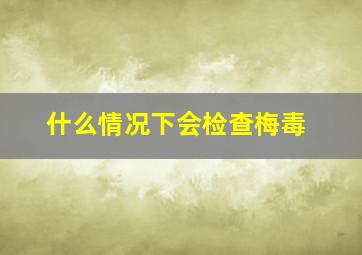 什么情况下会检查梅毒